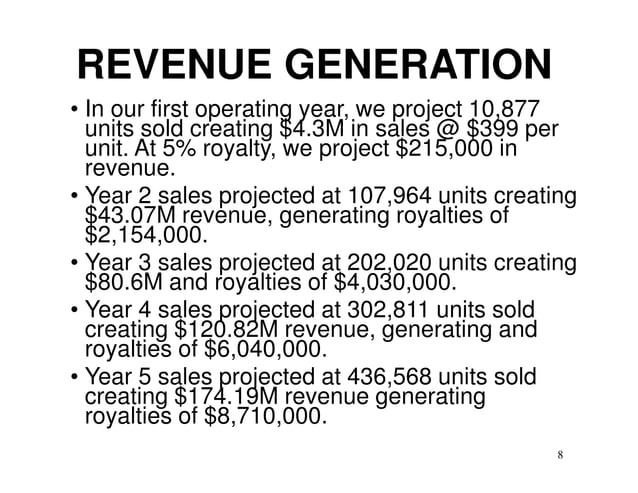 REVENUE GENERATION

• In our first operating year, we project 10,877 units sold creating \$4.3M in sales @ \$399 per unit. At 5% royalty, we project \$215,000 in revenue.

• Year 2 sales projected at 107,964 units creating \$43.07M revenue, generating royalties of \$2,154,000.

• Year 3 sales projected at 202,020 units creating \$80.6M and royalties of \$4,030,000.

• Year 4 sales projected at 302,811 units sold creating \$120.82M revenue, generating and royalties of \$6,040,000.

• Year 5 sales projected at 436,568 units sold creating \$174.19M revenue generating royalties of \$8,710,000.

8